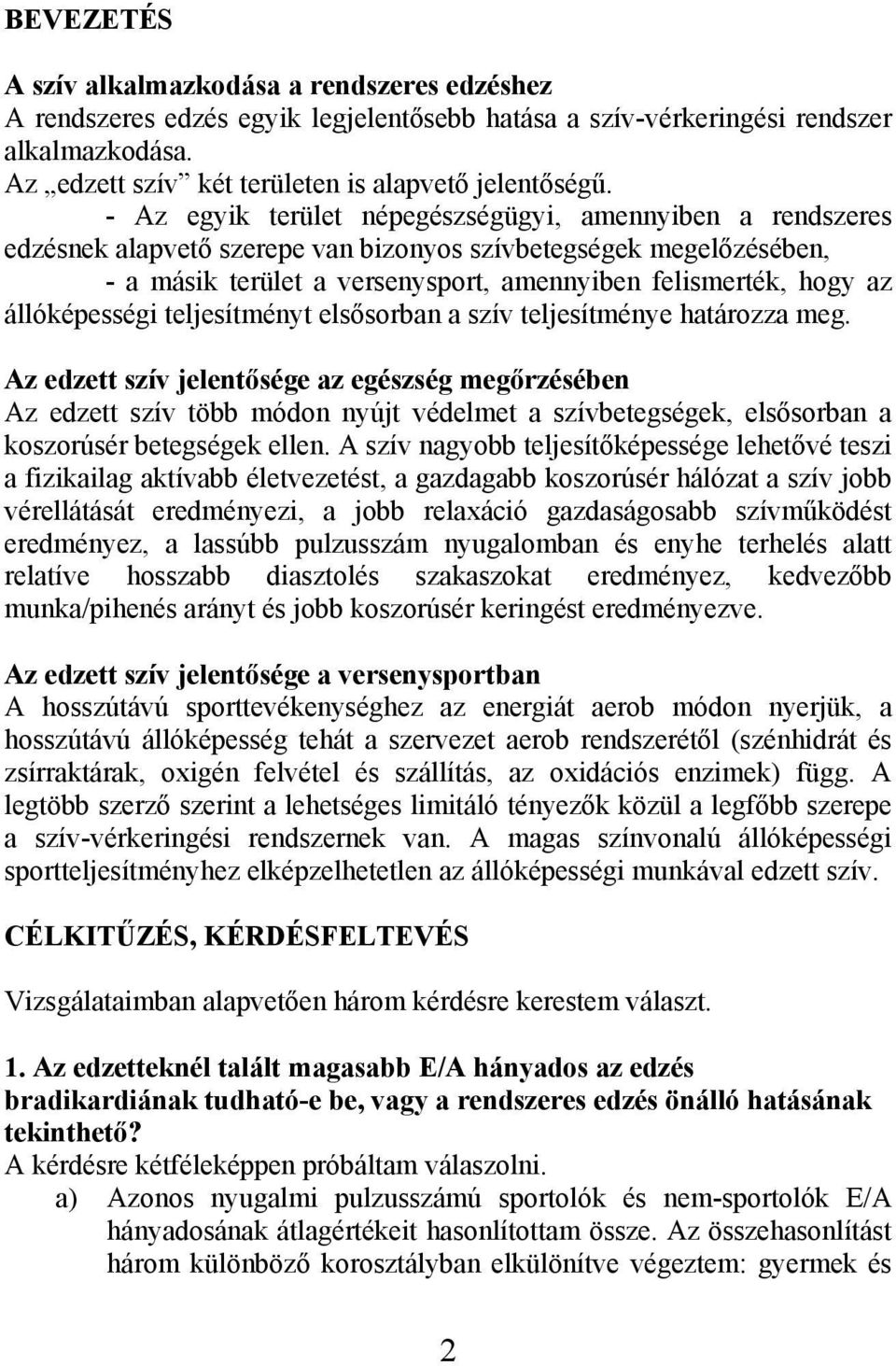 BEVEZETÉS

A szív alkalmazkodása a rendszeres edzéshez
A rendszeres edzés egyik legjelentősebb hatása a szív-vérkeringési rendszer alkalmazkodása.
Az „edzett szív” két területen is alapvető jelentőségű.
- Az egyik terület népegészségügyi, amennyiben a rendszeres edzésnek alapvető szerepe van bizonyos szívbetegségek megelőzésében,
- a másik terület a versenysport, amennyiben felismerték, hogy az állóképességi teljesítményt elsősorban a szív teljesítménye határozza meg.

Az edzett szív jelentősége az egészség megőrzésében
Az edzett szív több módon nyújt védelmet a szívbetegségek, elsősorban a koszorúsér betegségek ellen. A szív nagyobb teljesítőképessége lehetővé teszi a fizikailag aktívabb életvezetést, a gazdagabb koszorúsér hálózat a szív jobb vérellátását eredményezi, a jobb relaxáció gazdaságosabb szívműködést eredményez, a lassúbb pulzusszám nyugalomban és enyhe terhelés alatt relatíve hosszabb diasztolés szakaszokat eredményez, kedvezőbb munka/pihenés arányt és jobb koszorúsér keringést eredményezve.

Az edzett szív jelentősége a versenysportban
A hosszútávú sporttevékenységhez az energiát aerob módon nyerjük, a hosszútávú állóképesség tehát a szervezet aerob rendszerétől (szénhidrát és zsírraktárak, oxigén felvétel és szállítás, az oxidációs enzimek) függ. A legtöbb szerző szerint a lehetséges limitáló tényezők közül a legfőbb szerepe a szív-vérkeringési rendszernek van. A magas színvonalú állóképességi sportteljesítményhez elképzelhetetlen az állóképességi munkával edzett szív.

CÉLKITŰZÉS, KÉRDÉSFELTEVÉS

Vizsgálataimban alapvetően három kérdésre kerestem választ.

1. Az edzetteknél talált magasabb E/A hányados az edzés bradikardiának tudható-e be, vagy a rendszeres edzés önálló hatásának tekinthető?
A kérdésre kétféleképpen próbáltam válaszolni.
a) Azonos nyugalmi pulzusszámú sportolók és nem-sportolók E/A hányadosának átlagértékeit hasonlítottam össze. Az összehasonlítást három különböző korosztályban elkülönítve végeztem: gyermek és

2